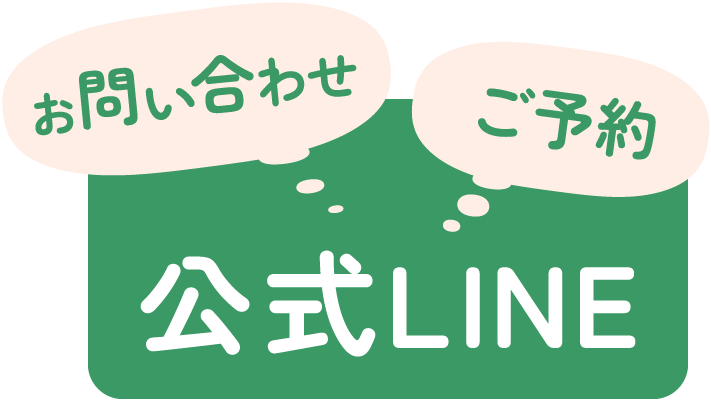 お問い合わせ

ご予約

公式LINE